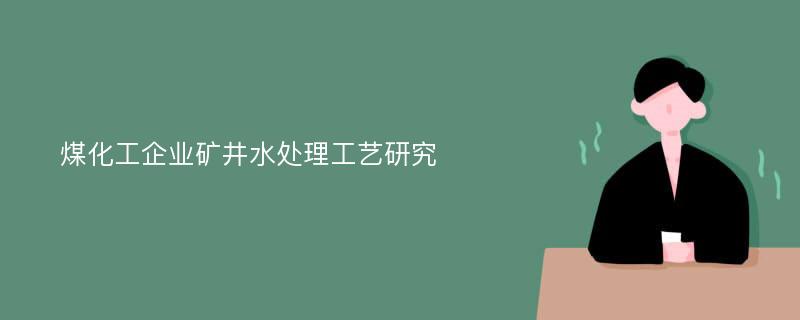 煤化工企业矿井水处理工艺研究